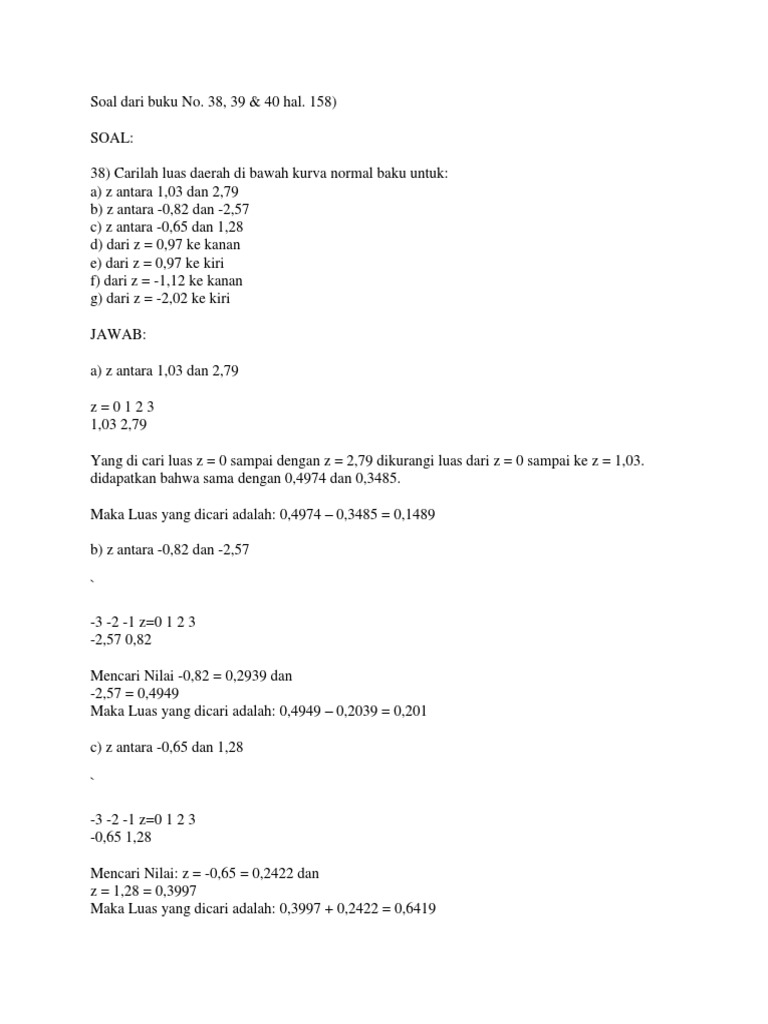 Soal dari buku No. 38, 39 & 40 hal. 158)

SOAL:

38) Carilah luas daerah di bawah kurva normal baku untuk:
a) z antara 1,03 dan 2,79
b) z antara -0,82 dan -2,57
c) z antara -0,65 dan 1,28
d) dari z = 0,97 ke kanan
e) dari z = 0,97 ke kiri
f) dari z = -1,12 ke kanan
g) dari z = -2,02 ke kiri

JAWAB:

a) z antara 1,03 dan 2,79

z = 0 1 2 3
1,03 2,79

Yang di cari luas z = 0 sampai dengan z = 2,79 dikurangi luas dari z = 0 sampai ke z = 1,03. didapatkan bahwa sama dengan 0,4974 dan 0,3485.

Maka Luas yang dicari adalah: 0,4974 – 0,3485 = 0,1489

b) z antara -0,82 dan -2,57

`

-3 -2 -1 z=0 1 2 3
-2,57 0,82

Mencari Nilai -0,82 = 0,2939 dan
-2,57 = 0,4949
Maka Luas yang dicari adalah: 0,4949 – 0,2039 = 0,201

c) z antara -0,65 dan 1,28

`

-3 -2 -1 z=0 1 2 3
-0,65 1,28

Mencari Nilai: z = -0,65 = 0,2422 dan
z = 1,28 = 0,3997
Maka Luas yang dicari adalah: 0,3997 + 0,2422 = 0,6419